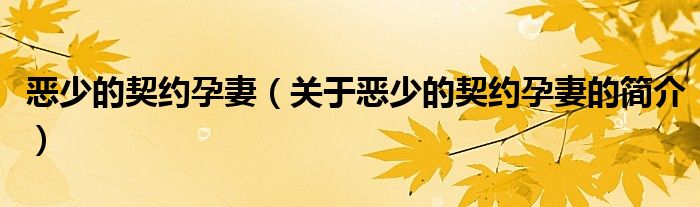 恶少的契约孕妻（关于恶少的契约孕妻的简介）